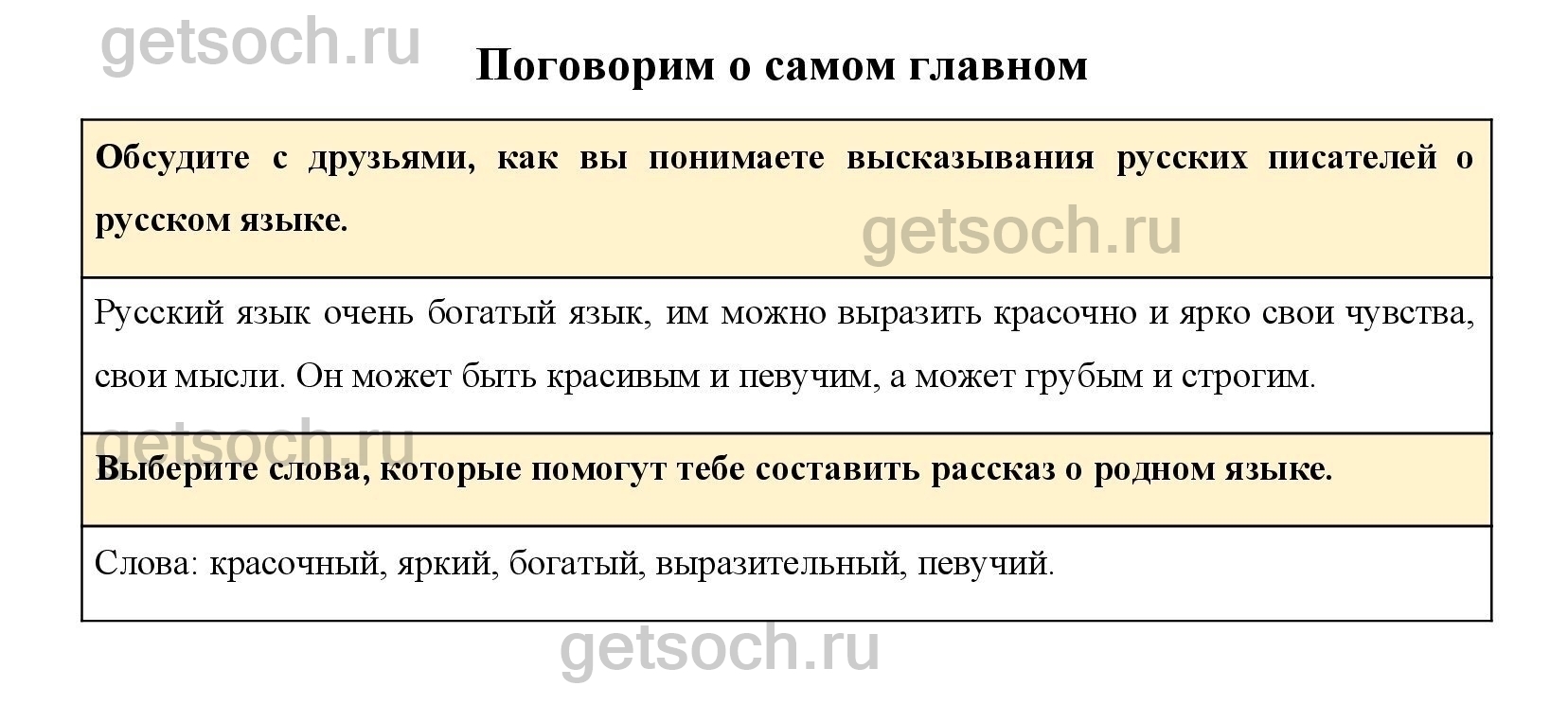 Поговорим о самом главном

Обсудите с друзьями, как вы понимаете высказывания русских писателей о русском языке.

Русский язык очень богатый язык, им можно выразить красочно и ярко свои чувства, свои мысли. Он может быть красивым и певучим, а может грубым и строгим.

Выберите слова, которые помогут тебе составить рассказ о родном языке.

Слова: красочный, яркий, богатый, выразительный, певучий.

getsoch.ru